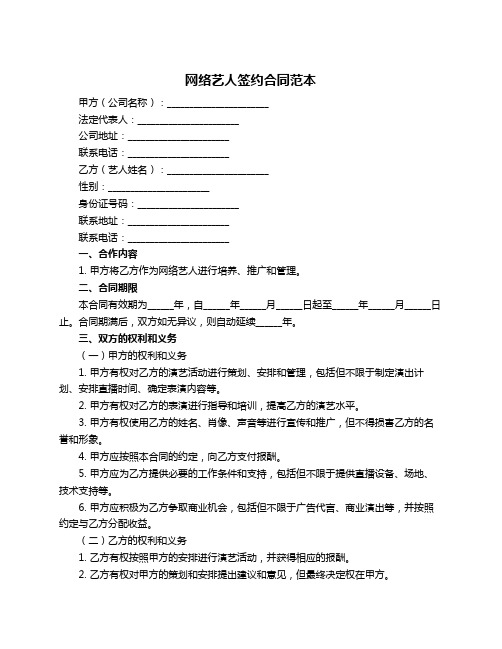 网络艺人签约合同范本

甲方（公司名称）：____________________

法定代表人：____________________

公司地址：____________________

联系电话：____________________

乙方（艺人姓名）：____________________

性别：____________________

身份证号码：____________________

联系地址：____________________

联系电话：____________________

一、合作内容

1. 甲方将乙方作为网络艺人进行培养、推广和管理。

二、合同期限

本合同有效期为_____年，自_____年_____月_____日起至_____年_____月_____日止。合同期满后，双方如无异议，则自动延续_____年。

三、双方的权利和义务

（一）甲方的权利和义务

1. 甲方有权对乙方的演艺活动进行策划、安排和管理，包括但不限于制定演出计划、安排直播时间、确定表演内容等。

2. 甲方有权对乙方的表演进行指导和培训，提高乙方的演艺水平。

3. 甲方有权使用乙方的姓名、肖像、声音等进行宣传和推广，但不得损害乙方的名誉和形象。

4. 甲方应按照本合同的约定，向乙方支付报酬。

5. 甲方应为乙方提供必要的工作条件和支持，包括但不限于提供直播设备、场地、技术支持等。

6. 甲方应积极为乙方争取商业机会，包括但不限于广告代言、商业演出等，并按照约定与乙方分配收益。

（二）乙方的权利和义务

1. 乙方有权按照甲方的安排进行演艺活动，并获得相应的报酬。

2. 乙方有权对甲方的策划和安排提出建议和意见，但最终决定权在甲方。